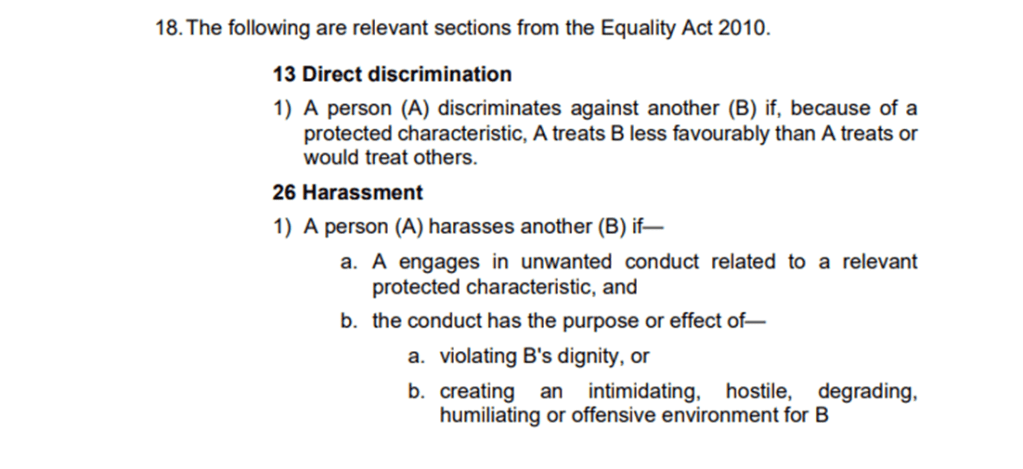 18. The following are relevant sections from the Equality Act 2010.

13 Direct discrimination

1) A person (A) discriminates against another (B) if, because of a protected characteristic, A treats B less favourably than A treats or would treat others.

26 Harassment

1) A person (A) harasses another (B) if—

a. A engages in unwanted conduct related to a relevant protected characteristic, and

b. the conduct has the purpose or effect of—

a. violating B's dignity, or

b. creating an intimidating, hostile, degrading, humiliating or offensive environment for B